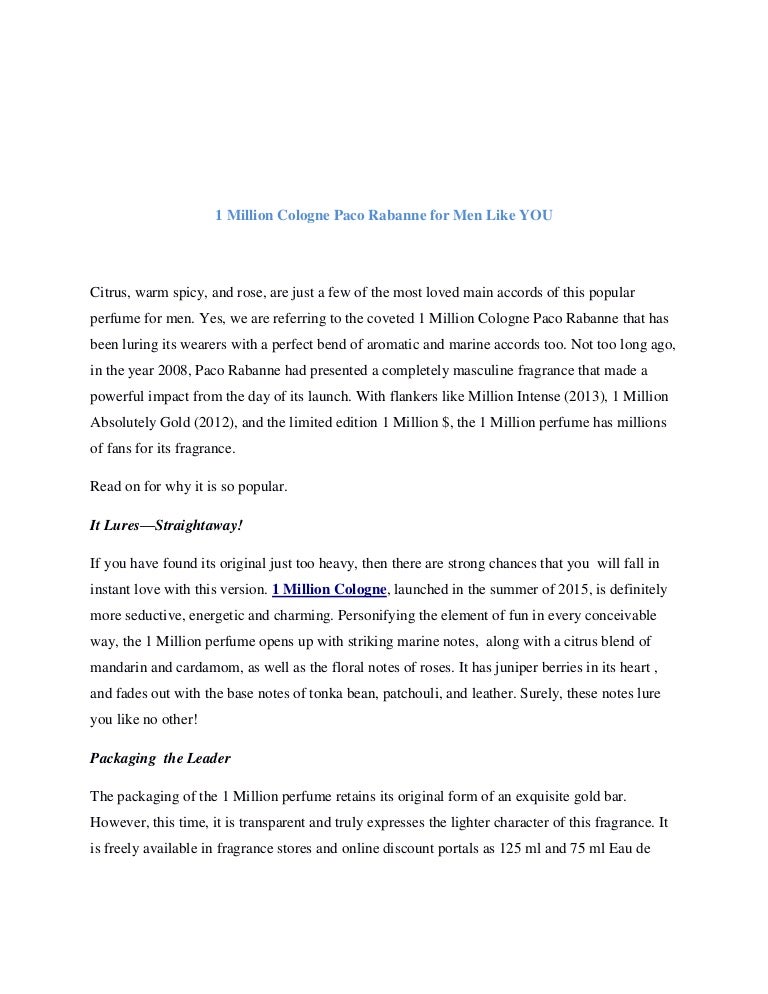 1 Million Cologne Paco Rabanne for Men Like YOU

Citrus, warm spicy, and rose, are just a few of the most loved main accords of this popular perfume for men. Yes, we are referring to the coveted 1 Million Cologne Paco Rabanne that has been luring its wearers with a perfect bend of aromatic and marine accords too. Not too long ago, in the year 2008, Paco Rabanne had presented a completely masculine fragrance that made a powerful impact from the day of its launch. With flankers like Million Intense (2013), 1 Million Absolutely Gold (2012), and the limited edition 1 Million $, the 1 Million perfume has millions of fans for its fragrance.

Read on for why it is so popular.

It Lures—Straightaway!

If you have found its original just too heavy, then there are strong chances that you will fall in instant love with this version. 1 Million Cologne, launched in the summer of 2015, is definitely more seductive, energetic and charming. Personifying the element of fun in every conceivable way, the 1 Million perfume opens up with striking marine notes, along with a citrus blend of mandarin and cardamom, as well as the floral notes of roses. It has juniper berries in its heart , and fades out with the base notes of tonka bean, patchouli, and leather. Surely, these notes lure you like no other!

Packaging the Leader

The packaging of the 1 Million perfume retains its original form of an exquisite gold bar. However, this time, it is transparent and truly expresses the lighter character of this fragrance. It is freely available in fragrance stores and online discount portals as 125 ml and 75 ml Eau de